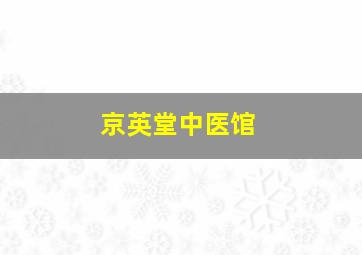 京英堂中医馆